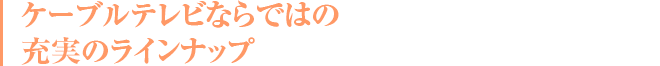 ケーブルテレビならではの
充実のラインナップ